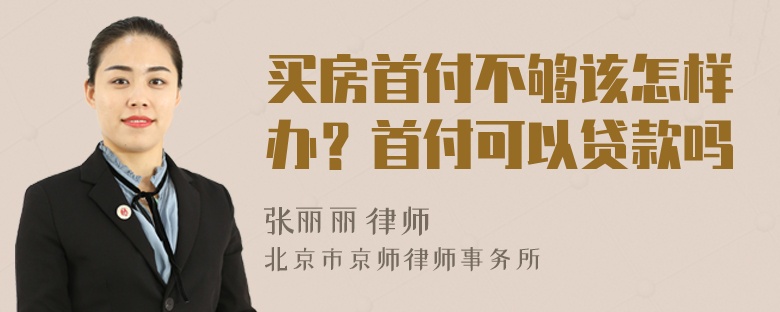 买房首付不够该怎样办？首付可以贷款吗

张丽丽 律师
北京市京师律师事务所